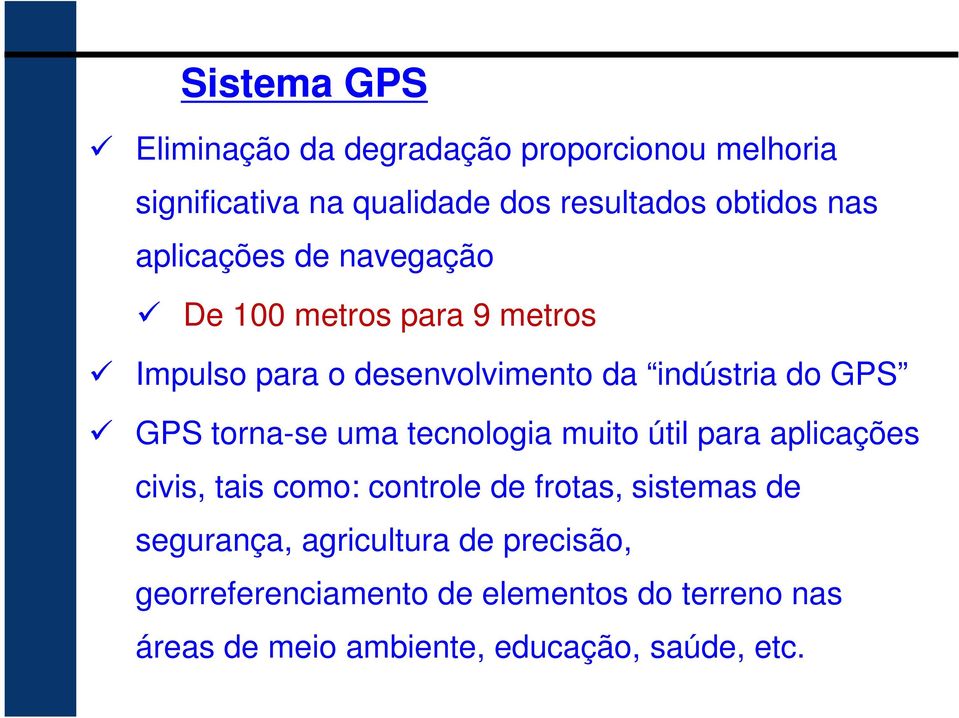 Sistema GPS

✓ Eliminação da degradação proporcionou melhoria significativa na qualidade dos resultados obtidos nas aplicações de navegação

✓ De 100 metros para 9 metros

✓ Impulso para o desenvolvimento da “indústria do GPS”

✓ GPS torna-se uma tecnologia muito útil para aplicações civis, tais como: controle de frotas, sistemas de segurança, agricultura de precisão, georreferenciamento de elementos do terreno nas áreas de meio ambiente, educação, saúde, etc.